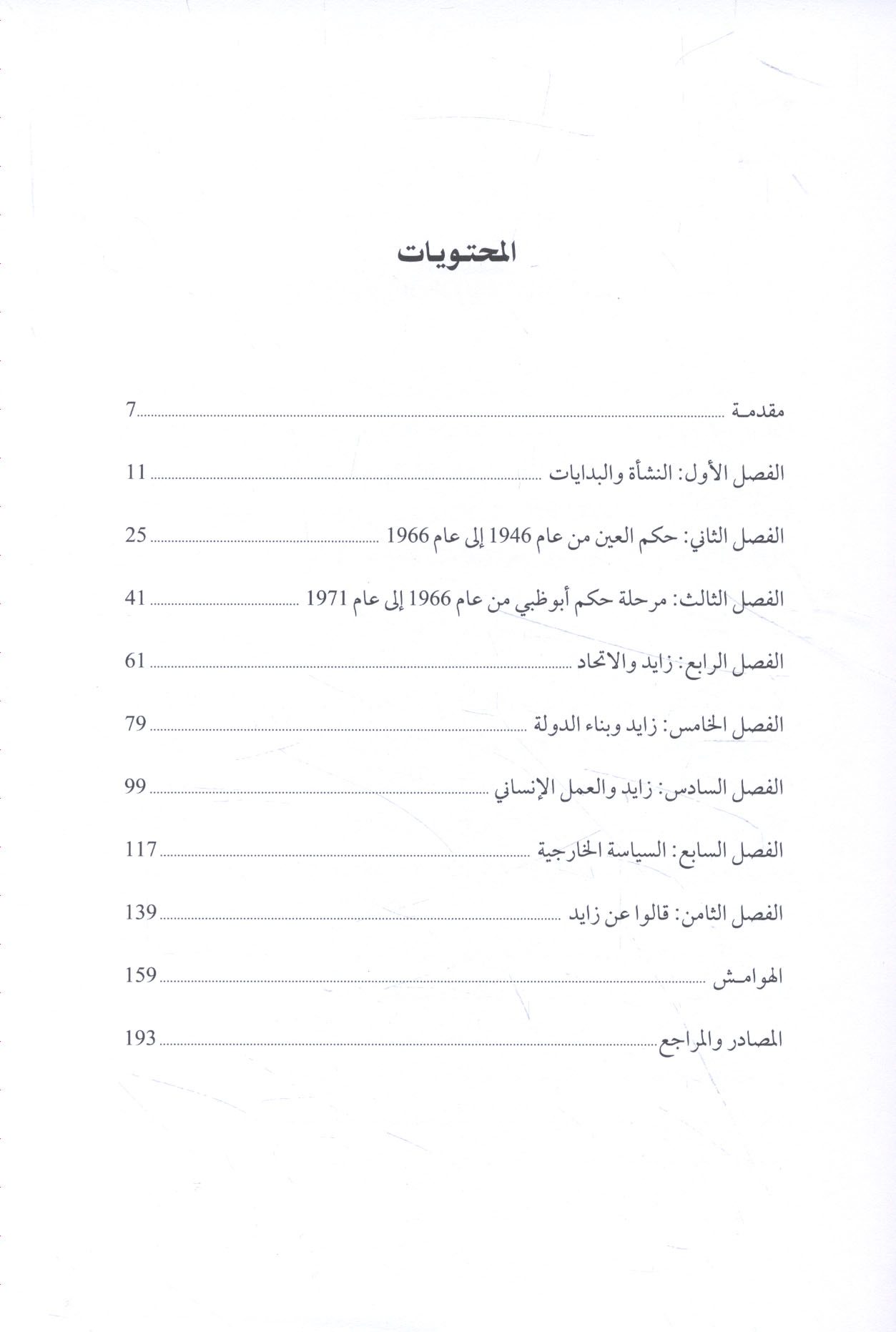 المحتويات

مقدمة ........ 7

الفصل الأول: النشأة والبدايات ........ 11

الفصل الثاني: حكم العين من عام 1946 إلى عام 1966 ........ 25

الفصل الثالث: مرحلة حكم أبوظبي من عام 1966 إلى عام 1971 ........ 41

الفصل الرابع: زايد والاتحاد ........ 61

الفصل الخامس: زايد وبناء الدولة ........ 79

الفصل السادس: زايد والعمل الإنساني ........ 99

الفصل السابع: السياسة الخارجية ........ 117

الفصل الثامن: قالوا عن زايد ........ 139

الهوامش ........ 159

المصادر والمراجع ........ 193